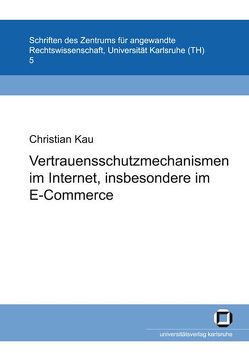 Schriften des Zentrums für angewandte Rechtswissenschaft, Universität Karlsruhe (TH)
5

Christian Kau

Vertrauensschutzmechanismen im Internet, insbesondere im E-Commerce

universitätsverlag karlsruhe